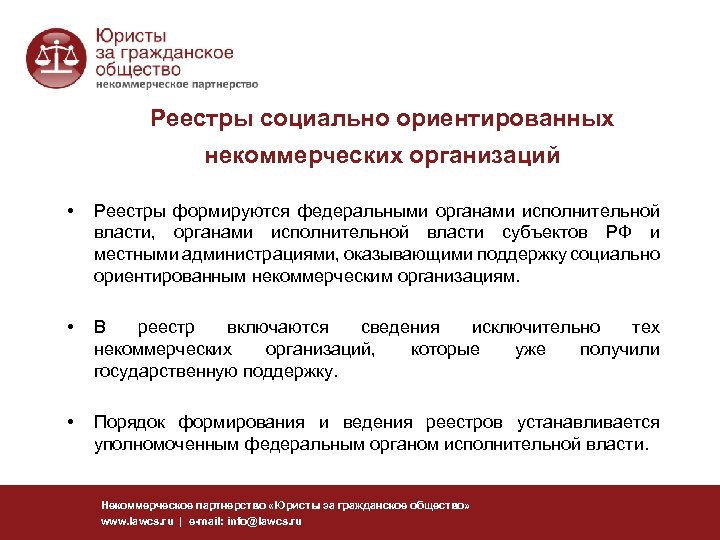 Юристы за гражданское общество
некоммерческое партнерство

Реестры социально ориентированных некоммерческих организаций

• Реестры формируются федеральными органами исполнительной власти, органами исполнительной власти субъектов РФ и местными администрациями, оказывающими поддержку социально ориентированным некоммерческим организациям.

• В реестр включаются сведения исключительно тех некоммерческих организаций, которые уже получили государственную поддержку.

• Порядок формирования и ведения реестров устанавливается уполномоченным федеральным органом исполнительной власти.

Некоммерческое партнерство «Юристы за гражданское общество»
www.lawcs.ru | e-mail: info@lawcs.ru